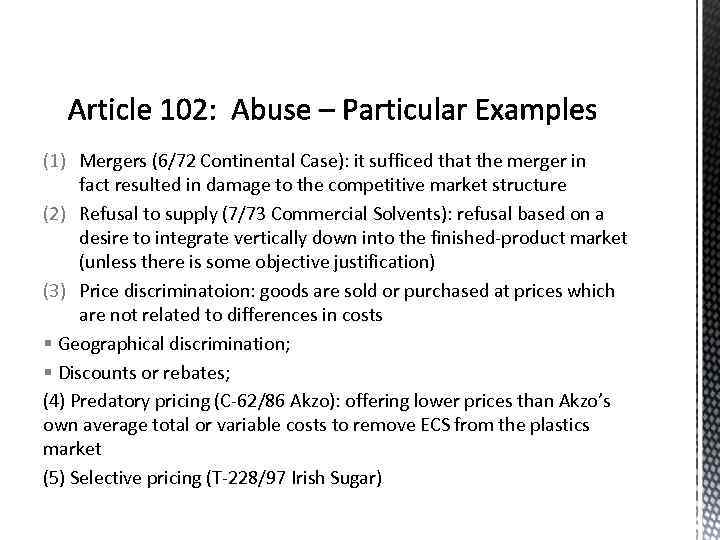 Article 102: Abuse – Particular Examples

(1) Mergers (6/72 Continental Case): it sufficed that the merger in fact resulted in damage to the competitive market structure

(2) Refusal to supply (7/73 Commercial Solvents): refusal based on a desire to integrate vertically down into the finished-product market (unless there is some objective justification)

(3) Price discriminatoion: goods are sold or purchased at prices which are not related to differences in costs

▪ Geographical discrimination;

▪ Discounts or rebates;

(4) Predatory pricing (C-62/86 Akzo): offering lower prices than Akzo's own average total or variable costs to remove ECS from the plastics market

(5) Selective pricing (T-228/97 Irish Sugar)